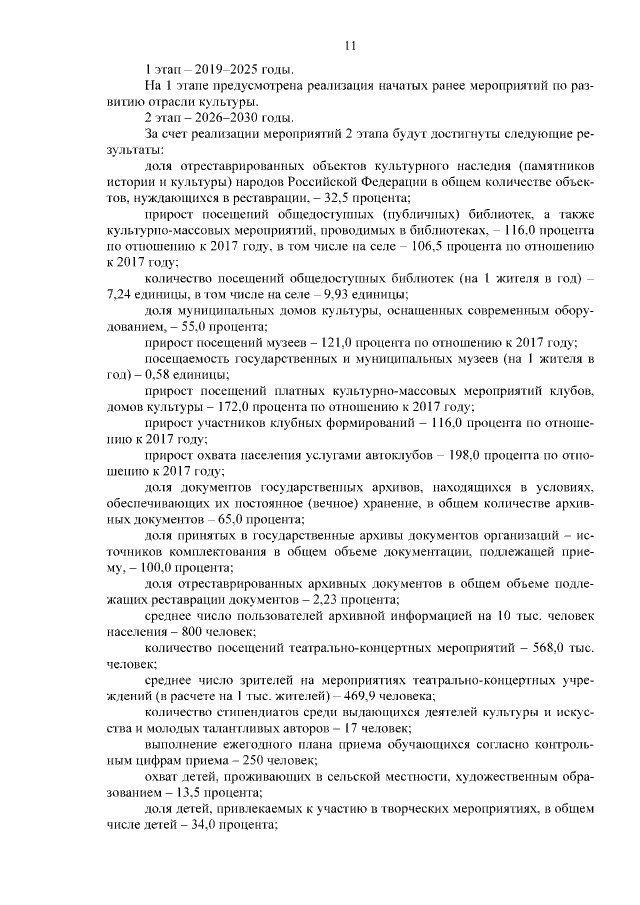 11

1 этап – 2019–2025 годы.

На 1 этапе предусмотрена реализация начатых ранее мероприятий по развитию отрасли культуры.

2 этап – 2026–2030 годы.

За счет реализации мероприятий 2 этапа будут достигнуты следующие результаты:

доля отреставрированных объектов культурного наследия (памятников истории и культуры) народов Российской Федерации в общем количестве объектов, нуждающихся в реставрации, – 32,5 процента;

прирост посещений общедоступных (публичных) библиотек, а также культурно-массовых мероприятий, проводимых в библиотеках, – 116,0 процента по отношению к 2017 году, в том числе на селе – 106,5 процента по отношению к 2017 году;

количество посещений общедоступных библиотек (на 1 жителя в год) – 7,24 единицы, в том числе на селе – 9,93 единицы;

доля муниципальных домов культуры, оснащенных современным оборудованием, – 55,0 процента;

прирост посещений музеев – 121,0 процента по отношению к 2017 году;

посещаемость государственных и муниципальных музеев (на 1 жителя в год) – 0,58 единицы;

прирост посещений платных культурно-массовых мероприятий клубов, домов культуры – 172,0 процента по отношению к 2017 году;

прирост участников клубных формирований – 116,0 процента по отношению к 2017 году;

прирост охвата населения услугами автоклубов – 198,0 процента по отношению к 2017 году;

доля документов государственных архивов, находящихся в условиях, обеспечивающих их постоянное (вечное) хранение, в общем количестве архивных документов – 65,0 процента;

доля принятых в государственные архивы документов организаций – источников комплектования в общем объеме документации, подлежащей приему, – 100,0 процента;

доля отреставрированных архивных документов в общем объеме подлежащих реставрации документов – 2,23 процента;

среднее число пользователей архивной информацией на 10 тыс. человек населения – 800 человек;

количество посещений театрально-концертных мероприятий – 568,0 тыс. человек;

среднее число зрителей на мероприятиях театрально-концертных учреждений (в расчете на 1 тыс. жителей) – 469,9 человека;

количество стипендиатов среди выдающихся деятелей культуры и искусства и молодых талантливых авторов – 17 человек;

выполнение ежегодного плана приема обучающихся согласно контрольным цифрам приема – 250 человек;

охват детей, проживающих в сельской местности, художественным образованием – 13,5 процента;

доля детей, привлекаемых к участию в творческих мероприятиях, в общем числе детей – 34,0 процента;